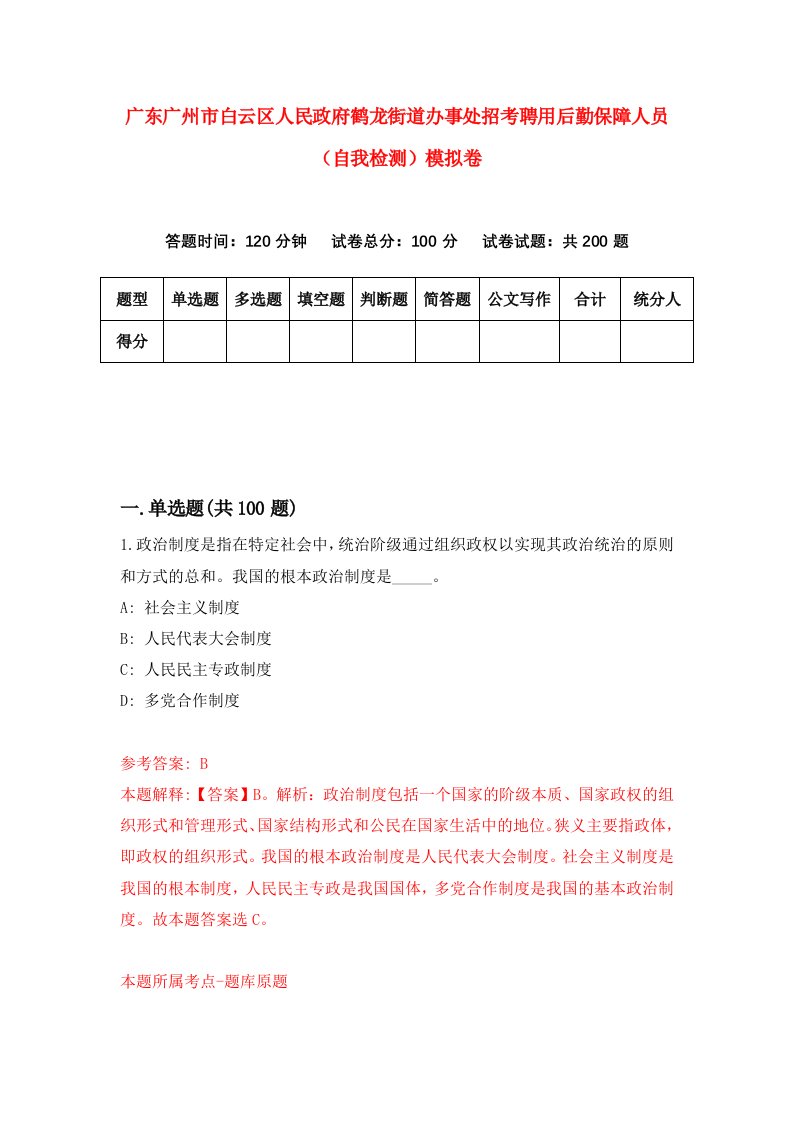 广东广州市白云区人民政府鹤龙街道办事处招考聘用后勤保障人员（自我检测）模拟卷

答题时间：120 分钟　试卷总分：100 分　试卷试题：共 200 题

| 题型 | 单选题 | 多选题 | 填空题 | 判断题 | 简答题 | 公文写作 | 合计 | 统分人 |
|---|---|---|---|---|---|---|---|---|
| 得分 | | | | | | | | |

一.单选题(共 100 题)

1.政治制度是指在特定社会中，统治阶级通过组织政权以实现其政治统治的原则和方式的总和。我国的根本政治制度是_____。
A: 社会主义制度
B: 人民代表大会制度
C: 人民民主专政制度
D: 多党合作制度

参考答案: B
本题解释:【答案】B。解析：政治制度包括一个国家的阶级本质、国家政权的组织形式和管理形式、国家结构形式和公民在国家生活中的地位。狭义主要指政体，即政权的组织形式。我国的根本政治制度是人民代表大会制度。社会主义制度是我国的根本制度，人民民主专政是我国国体，多党合作制度是我国的基本政治制度。故本题答案选 C。

本题所属考点-题库原题